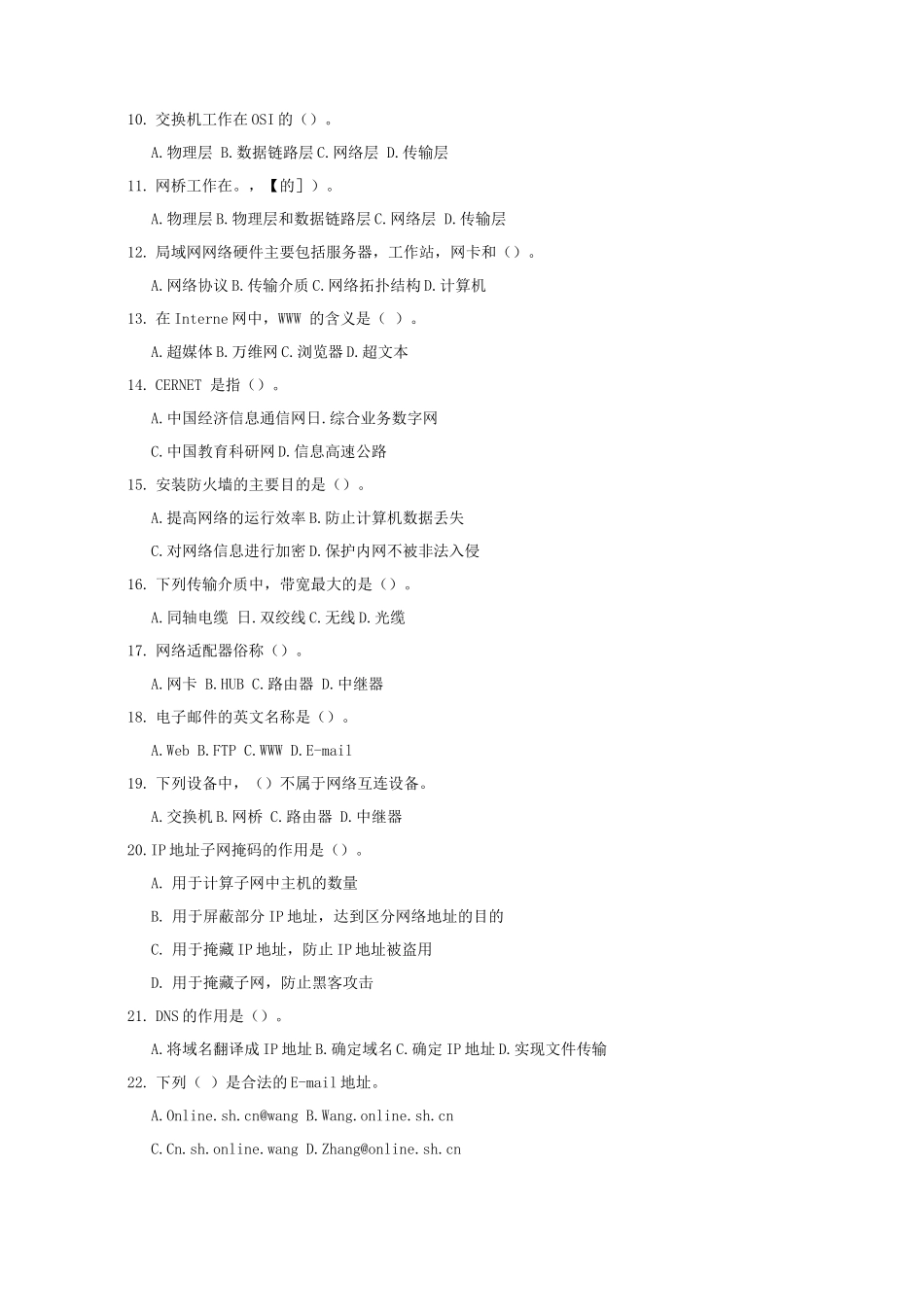 10. 交换机工作在OSI的（）。

A.物理层 B.数据链路层C.网络层 D.传输层

11. 网桥工作在。，【的]）。

A.物理层B.物理层和数据链路层C.网络层 D.传输层

12. 局域网网络硬件主要包括服务器，工作站，网卡和（）。

A.网络协议B.传输介质C.网络拓扑结构D.计算机

13. 在Interne网中，WWW 的含义是（ ）。

A.超媒体B.万维网C.浏览器D.超文本

14. CERNET 是指（）。

A.中国经济信息通信网日.综合业务数字网

C.中国教育科研网D.信息高速公路

15. 安装防火墙的主要目的是（）。

A.提高网络的运行效率B.防止计算机数据丢失

C.对网络信息进行加密D.保护内网不被非法入侵

16. 下列传输介质中，带宽最大的是（）。

A.同轴电缆 日.双绞线C.无线D.光缆

17. 网络适配器俗称（）。

A.网卡 B.HUB C.路由器 D.中继器

18. 电子邮件的英文名称是（）。

A.Web B.FTP C.WWW D.E-mail

19. 下列设备中，（）不属于网络互连设备。

A.交换机B.网桥 C.路由器 D.中继器

20.IP地址子网掩码的作用是（）。

A. 用于计算子网中主机的数量

B. 用于屏蔽部分IP地址，达到区分网络地址的目的

C. 用于掩藏IP地址，防止IP地址被盗用

D. 用于掩藏子网，防止黑客攻击

21. DNS的作用是（）。

A.将域名翻译成IP地址B.确定域名C.确定IP地址D.实现文件传输

22. 下列（ ）是合法的E-mail地址。

A.Online.sh.cn@wang B.Wang.online.sh.cn

C.Cn.sh.online.wang D.Zhang@online.sh.cn